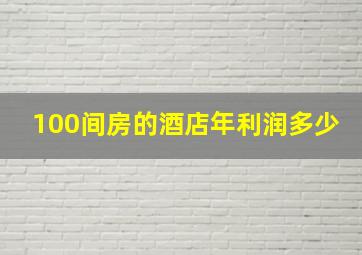 100间房的酒店年利润多少